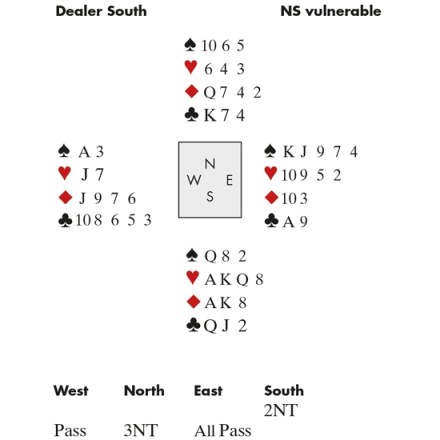 Dealer South

NS vulnerable

♠ 10 6 5
♥ 6 4 3
♦ Q 7 4 2
♣ K 7 4

♠ A 3
♥ J 7
♦ J 9 7 6
♣ 10 8 6 5 3

N
W E
S

♠ K J 9 7 4
♥ 10 9 5 2
♦ 10 3
♣ A 9

♠ Q 8 2
♥ A K Q 8
♦ A K 8
♣ Q J 2

| West | North | East | South |
|---|---|---|---|
| | | | 2NT |
| Pass | 3NT | All Pass | |